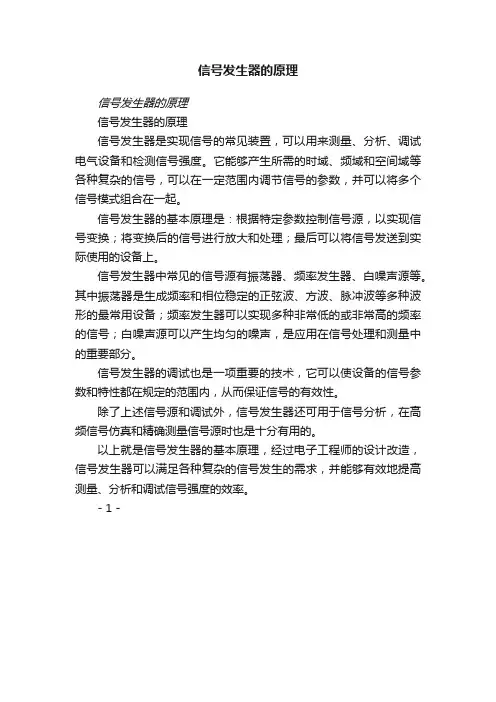 信号发生器的原理

信号发生器的原理

信号发生器的原理

信号发生器是实现信号的常见装置，可以用来测量、分析、调试电气设备和检测信号强度。它能够产生所需的时域、频域和空间域等各种复杂的信号，可以在一定范围内调节信号的参数，并可以将多个信号模式组合在一起。

信号发生器的基本原理是：根据特定参数控制信号源，以实现信号变换；将变换后的信号进行放大和处理；最后可以将信号发送到实际使用的设备上。

信号发生器中常见的信号源有振荡器、频率发生器、白噪声源等。其中振荡器是生成频率和相位稳定的正弦波、方波、脉冲波等多种波形的最常用设备；频率发生器可以实现多种非常低的或非常高的频率的信号；白噪声源可以产生均匀的噪声，是应用在信号处理和测量中的重要部分。

信号发生器的调试也是一项重要的技术，它可以使设备的信号参数和特性都在规定的范围内，从而保证信号的有效性。

除了上述信号源和调试外，信号发生器还可用于信号分析，在高频信号仿真和精确测量信号源时也是十分有用的。

以上就是信号发生器的基本原理，经过电子工程师的设计改造，信号发生器可以满足各种复杂的信号发生的需求，并能够有效地提高测量、分析和调试信号强度的效率。

- 1 -